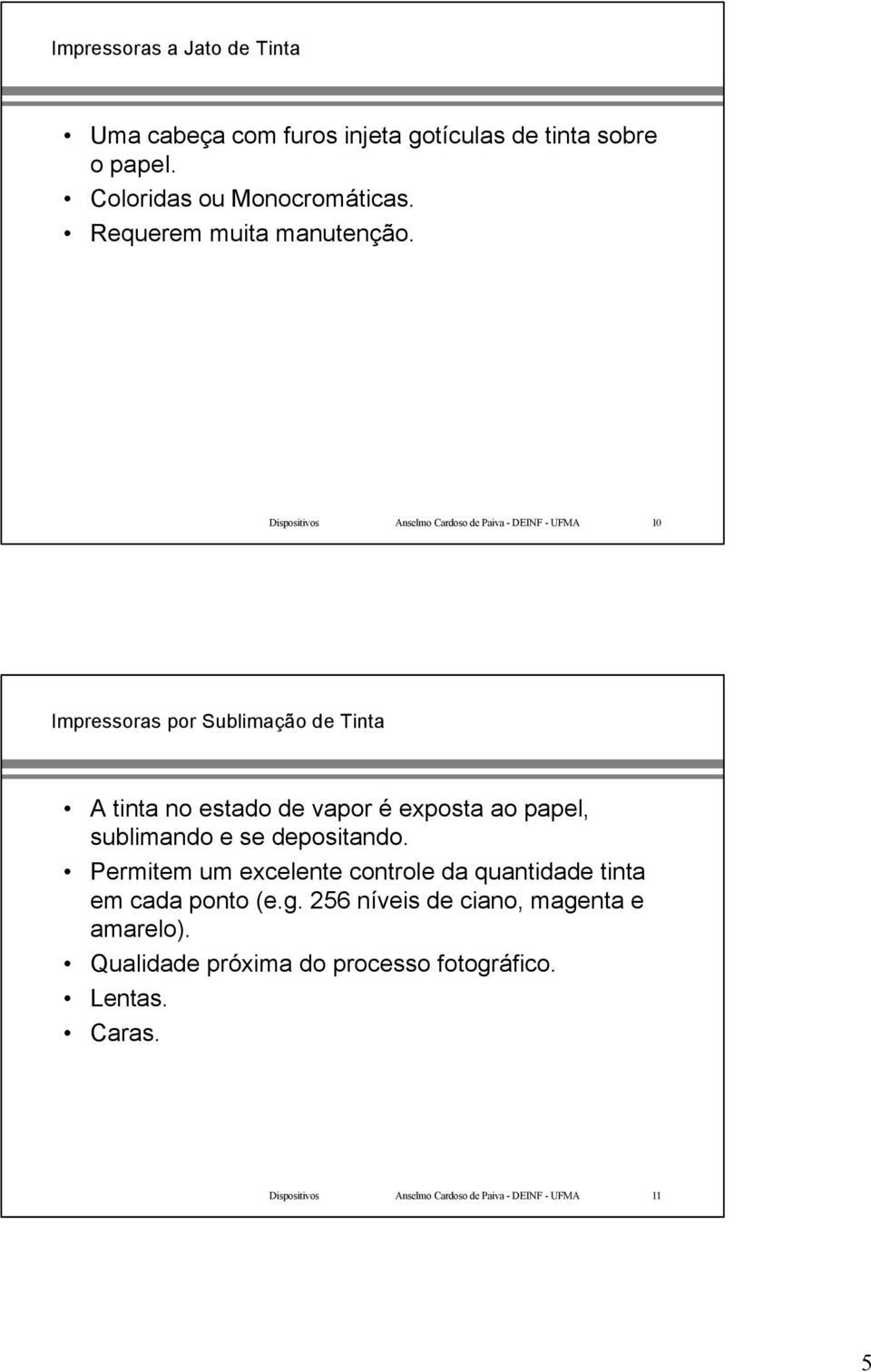 Impressoras a Jato de Tinta

• Uma cabeça com furos injeta gotículas de tinta sobre o papel.
• Coloridas ou Monocromáticas.
• Requerem muita manutenção.

Dispositivos Anselmo Cardoso de Paiva - DEINF - UFMA 10

Impressoras por Sublimação de Tinta

• A tinta no estado de vapor é exposta ao papel, sublimando e se depositando.
• Permitem um excelente controle da quantidade tinta em cada ponto (e.g. 256 níveis de ciano, magenta e amarelo).
• Qualidade próxima do processo fotográfico.
• Lentas.
• Caras.

Dispositivos Anselmo Cardoso de Paiva - DEINF - UFMA 11

5